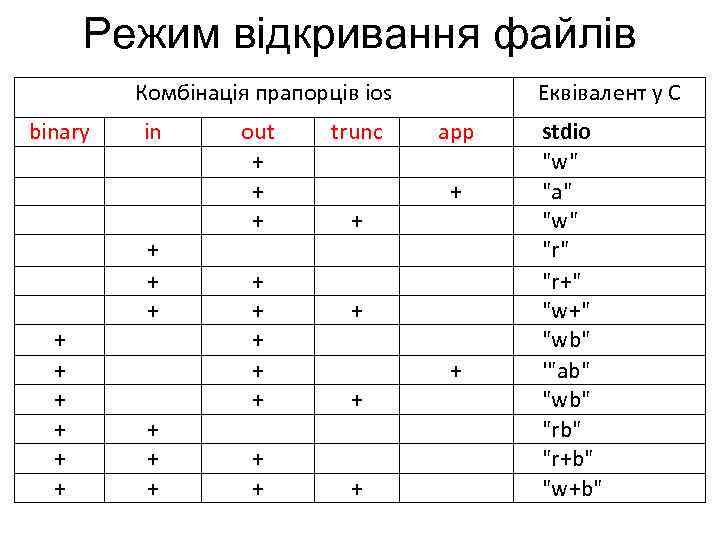 Режим відкривання файлів

| Комбінація прапорців ios | | | | | Еквівалент у С |
|---|---|---|---|---|---|
| binary | in | out | trunc | app | stdio |
| | | + | | | "w" |
| | | + | | + | "a" |
| | | + | + | | "w" |
| | + | | | | "r" |
| | + | + | | | "r+" |
| | + | + | + | | "w+" |
| + | | + | | | "wb" |
| + | | + | | + | '"ab" |
| + | | + | + | | "wb" |
| + | + | | | | "rb" |
| + | + | + | | | "r+b" |
| + | + | + | + | | "w+b" |